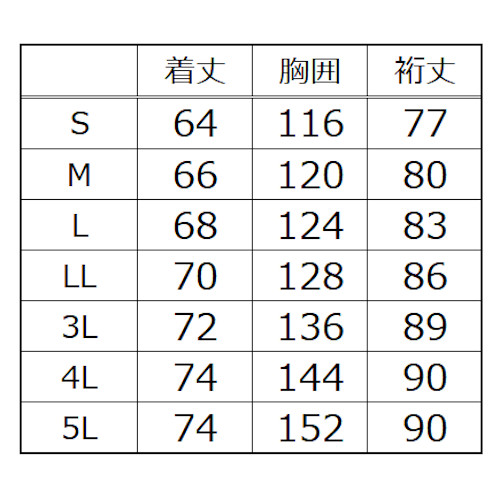 |  | 着丈 | 胸囲 | 裄丈 |
|---|---|---|---|
| S | 64 | 116 | 77 |
| M | 66 | 120 | 80 |
| L | 68 | 124 | 83 |
| LL | 70 | 128 | 86 |
| 3L | 72 | 136 | 89 |
| 4L | 74 | 144 | 90 |
| 5L | 74 | 152 | 90 |